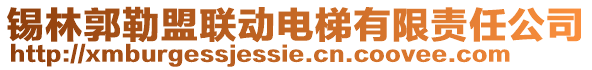 锡林郭勒盟联动电梯有限责任公司
http://xmburgessjessie.cn.coovee.com